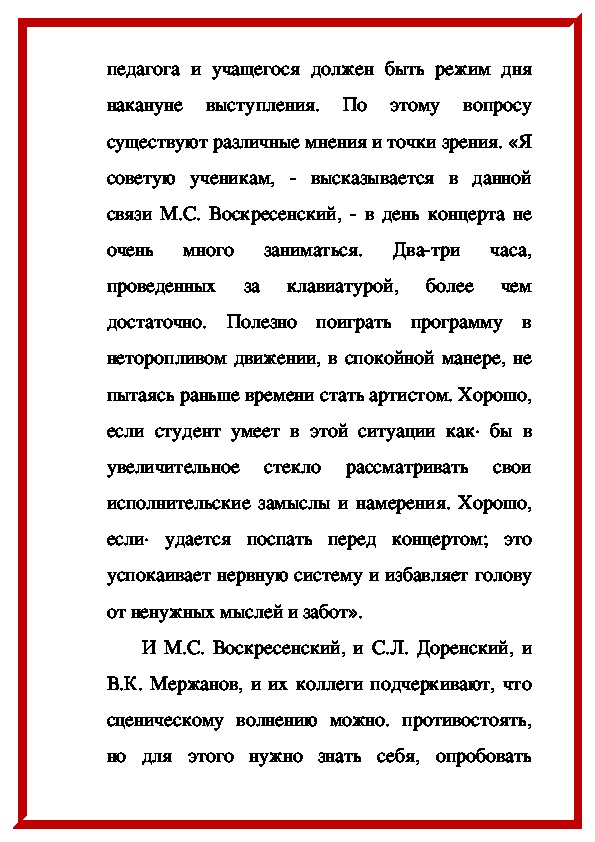 педагога и учащегося должен быть режим дня накануне выступления. По этому вопросу существуют различные мнения и точки зрения. «Я советую ученикам, - высказывается в данной связи М.С. Воскресенский, - в день концерта не очень много заниматься. Два-три часа, проведенных за клавиатурой, более чем достаточно. Полезно поиграть программу в неторопливом движении, в спокойной манере, не пытаясь раньше времени стать артистом. Хорошо, если студент умеет в этой ситуации как· бы в увеличительное стекло рассматривать свои исполнительские замыслы и намерения. Хорошо, если· удается поспать перед концертом; это успокаивает нервную систему и избавляет голову от ненужных мыслей и забот».

И М.С. Воскресенский, и С.Л. Доренский, и В.К. Мержанов, и их коллеги подчеркивают, что сценическому волнению можно. противостоять, но для этого нужно знать себя, опробовать